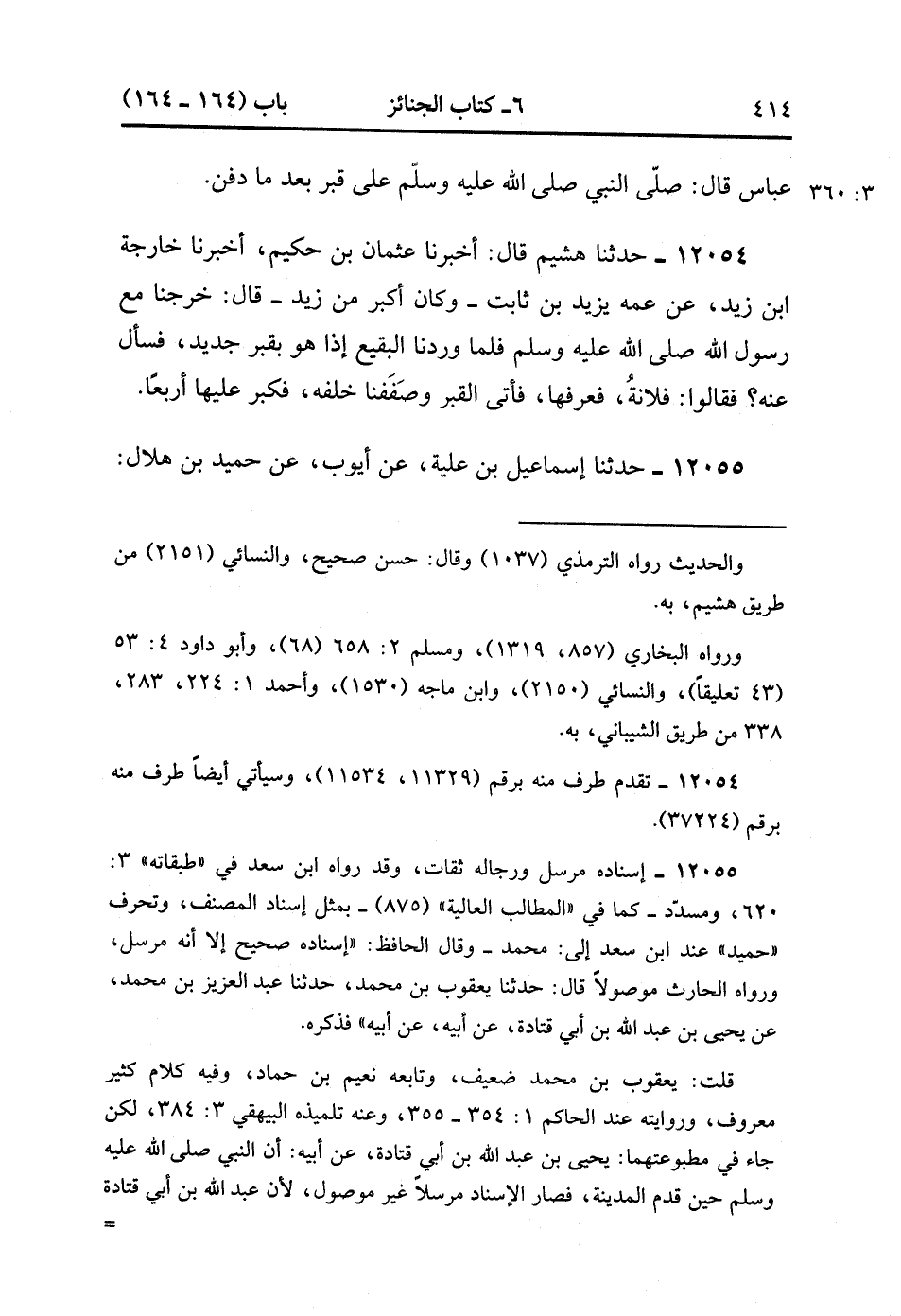 ٤١٤ ٦ـ كتاب الجنائز باب (١٦٤ ـ ١٦٤)

٣: ٣٦٠ عباس قال: صلّى النبي صلى الله عليه وسلّم على قبر بعد ما دفن.

١٢٠٥٤ ـ حدثنا هشيم قال: أخبرنا عثمان بن حكيم، أخبرنا خارجة ابن زيد، عن عمه يزيد بن ثابت ـ وكان أكبر من زيد ـ قال: خرجنا مع رسول الله صلى الله عليه وسلم فلما وردنا البقيع إذا هو بقبر جديد، فسأل عنه؟ فقالوا: فلانةُ، فعرفها، فأتى القبر وصَفَفنا خلفه، فكبر عليها أربعًا.

١٢٠٥٥ ـ حدثنا إسماعيل بن علية، عن أيوب، عن حميد بن هلال:

والحديث رواه الترمذي (١٠٣٧) وقال: حسن صحيح، والنسائي (٢١٥١) من طريق هشيم، به.

ورواه البخاري (٨٥٧، ١٣١٩)، ومسلم ٢: ٦٥٨ (٦٨)، وأبو داود ٤: ٥٣ (٤٣ تعليقاً)، والنسائي (٢١٥٠)، وابن ماجه (١٥٣٠)، وأحمد ١: ٢٢٤، ٢٨٣، ٣٣٨ من طريق الشيباني، به.

١٢٠٥٤ ـ تقدم طرف منه برقم (١١٣٢٩، ١١٥٣٤)، وسيأتي أيضاً طرف منه برقم (٣٧٢٢٤).

١٢٠٥٥ ـ إسناده مرسل ورجاله ثقات، وقد رواه ابن سعد في «طبقاته» ٣: ٦٢٠، ومسدّد ـ كما في «المطالب العالية» (٨٧٥) ـ بمثل إسناد المصنف، وتحرف «حميد» عند ابن سعد إلى: محمد ـ وقال الحافظ: «إسناده صحيح إلا أنه مرسل، ورواه الحارث موصولاً قال: حدثنا يعقوب بن محمد، حدثنا عبد العزيز بن محمد، عن يحيى بن عبد الله بن أبي قتادة، عن أبيه، عن أبيه» فذكره.

قلت: يعقوب بن محمد ضعيف، وتابعه نعيم بن حماد، وفيه كلام كثير معروف، وروايته عند الحاكم ١: ٣٥٤ ـ ٣٥٥، وعنه تلميذه البيهقي ٣: ٣٨٤، لكن جاء في مطبوعتهما: يحيى بن عبد الله بن أبي قتادة، عن أبيه: أن النبي صلى الله عليه وسلم حين قدم المدينة، فصار الإسناد مرسلاً غير موصول، لأن عبد الله بن أبي قتادة
=